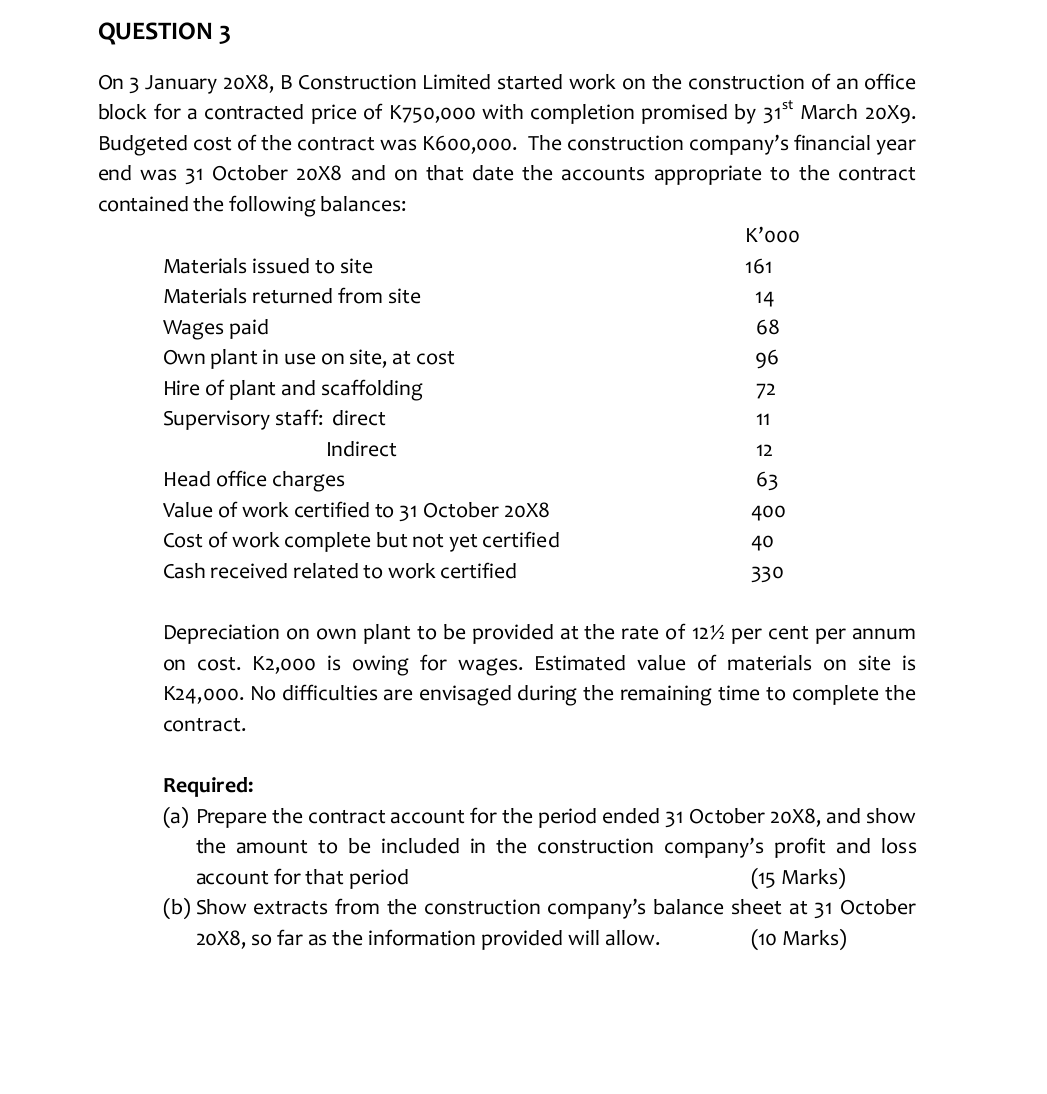 QUESTION 3

On 3 January 20X8, B Construction Limited started work on the construction of an office block for a contracted price of K750,000 with completion promised by $31^{st}$ March 20X9. Budgeted cost of the contract was K600,000. The construction company's financial year end was 31 October 20X8 and on that date the accounts appropriate to the contract contained the following balances:

| | K'000 |
|---|---|
| Materials issued to site | 161 |
| Materials returned from site | 14 |
| Wages paid | 68 |
| Own plant in use on site, at cost | 96 |
| Hire of plant and scaffolding | 72 |
| Supervisory staff: direct | 11 |
| Indirect | 12 |
| Head office charges | 63 |
| Value of work certified to 31 October 20X8 | 400 |
| Cost of work complete but not yet certified | 40 |
| Cash received related to work certified | 330 |

Depreciation on own plant to be provided at the rate of 12½ per cent per annum on cost. K2,000 is owing for wages. Estimated value of materials on site is K24,000. No difficulties are envisaged during the remaining time to complete the contract.

Required:
(a) Prepare the contract account for the period ended 31 October 20X8, and show the amount to be included in the construction company's profit and loss account for that period (15 Marks)
(b) Show extracts from the construction company's balance sheet at 31 October 20X8, so far as the information provided will allow. (10 Marks)